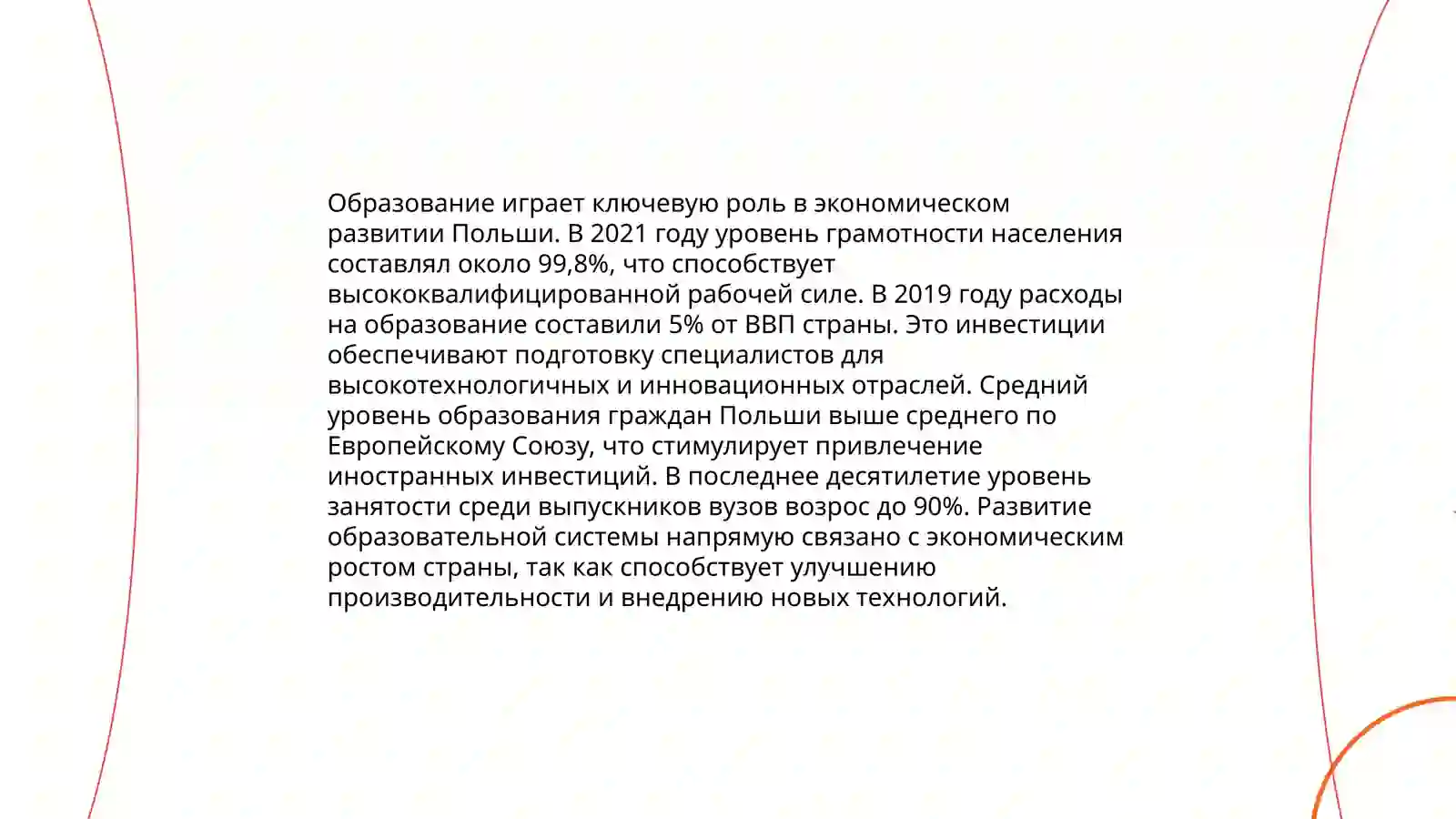 Образование играет ключевую роль в экономическом развитии Польши. В 2021 году уровень грамотности населения составлял около 99,8%, что способствует высококвалифицированной рабочей силе. В 2019 году расходы на образование составили 5% от ВВП страны. Это инвестиции обеспечивают подготовку специалистов для высокотехнологичных и инновационных отраслей. Средний уровень образования граждан Польши выше среднего по Европейскому Союзу, что стимулирует привлечение иностранных инвестиций. В последнее десятилетие уровень занятости среди выпускников вузов возрос до 90%. Развитие образовательной системы напрямую связано с экономическим ростом страны, так как способствует улучшению производительности и внедрению новых технологий.